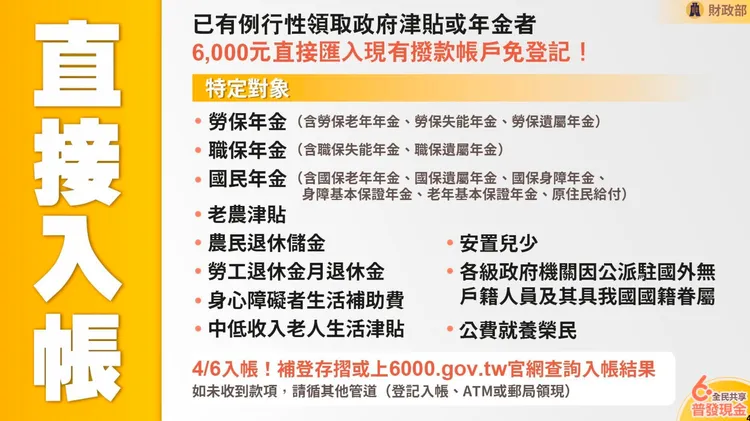 直接入帳

財政部

已有例行性領取政府津貼或年金者
6,000元直接匯入現有撥款帳戶免登記！

特定對象

• 勞保年金（含勞保老年年金、勞保失能年金、勞保遺屬年金）
• 職保年金（含職保失能年金、職保遺屬年金）
• 國民年金（含國保老年年金、國保遺屬年金、國保身障年金、身障基本保證年金、老年基本保證年金、原住民給付）
• 老農津貼
• 農民退休儲金
• 勞工退休金月退休金
• 身心障礙者生活補助費
• 中低收入老人生活津貼

• 安置兒少
• 各級政府機關因公派駐國外無戶籍人員及其具我國國籍眷屬
• 公費就養榮民

4/6入帳！補登存摺或上6000.gov.tw官網查詢入帳結果
如未收到款項，請循其他管道（登記入帳、ATM或郵局領現）

6 全民共享 普發現金